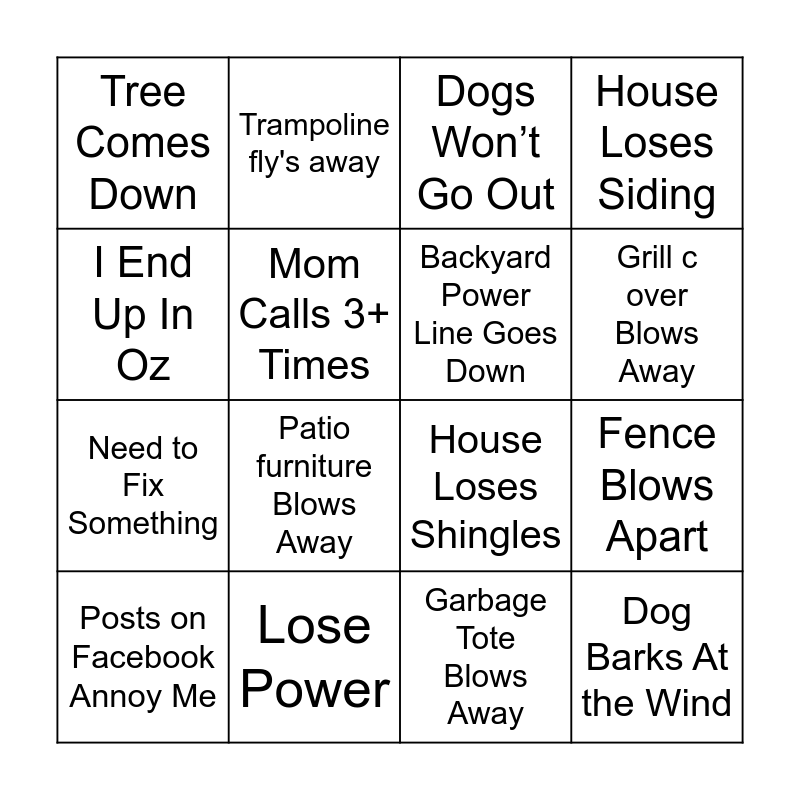 | Tree Comes Down | Trampoline fly's away | Dogs Won't Go Out | House Loses Siding |
|---|---|---|---|
| I End Up In Oz | Mom Calls 3+ Times | Backyard Power Line Goes Down | Grill c over Blows Away |
| Need to Fix Something | Patio furniture Blows Away | House Loses Shingles | Fence Blows Apart |
| Posts on Facebook Annoy Me | Lose Power | Garbage Tote Blows Away | Dog Barks At the Wind |